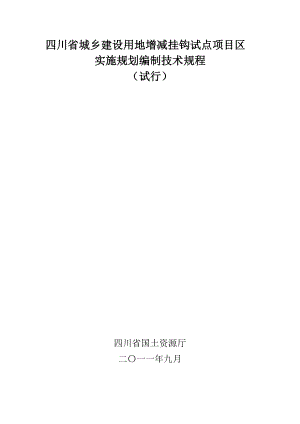 四川省城乡建设用地增减挂钩试点项目区
实施规划编制技术规程
（试行）

四川省国土资源厅
二〇一一年九月